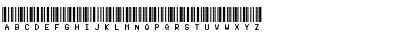 A B C D E F G H I J K L M N O P Q R S T U V W X Y Z